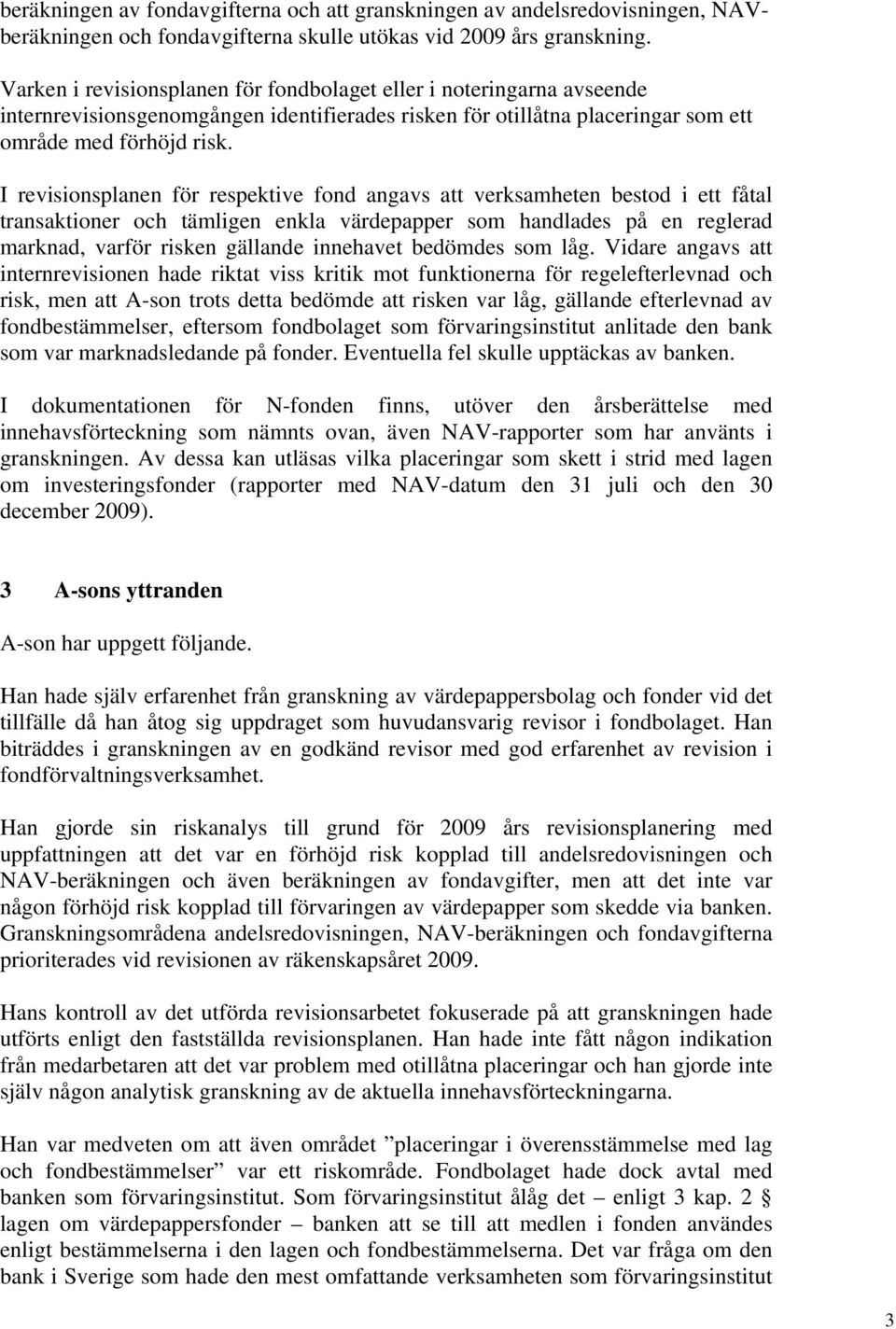 beräkningen av fondavgifterna och att granskningen av andelsredovisningen, NAV-beräkningen och fondavgifterna skulle utökas vid 2009 års granskning.

Varken i revisionsplanen för fondbolaget eller i noteringarna avseende internrevisionsgenomgången identifierades risken för otillåtna placeringar som ett område med förhöjd risk.

I revisionsplanen för respektive fond angavs att verksamheten bestod i ett fåtal transaktioner och tämligen enkla värdepapper som handlades på en reglerad marknad, varför risken gällande innehavet bedömdes som låg. Vidare angavs att internrevisionen hade riktat viss kritik mot funktionerna för regelefterlevnad och risk, men att A-son trots detta bedömde att risken var låg, gällande efterlevnad av fondbestämmelser, eftersom fondbolaget som förvaringsinstitut anlitade den bank som var marknadsledande på fonder. Eventuella fel skulle upptäckas av banken.

I dokumentationen för N-fonden finns, utöver den årsberättelse med innehavsförteckning som nämnts ovan, även NAV-rapporter som har använts i granskningen. Av dessa kan utläsas vilka placeringar som skett i strid med lagen om investeringsfonder (rapporter med NAV-datum den 31 juli och den 30 december 2009).

3 A-sons yttranden

A-son har uppgett följande.

Han hade själv erfarenhet från granskning av värdepappersbolag och fonder vid det tillfälle då han åtog sig uppdraget som huvudansvarig revisor i fondbolaget. Han biträddes i granskningen av en godkänd revisor med god erfarenhet av revision i fondförvaltningsverksamhet.

Han gjorde sin riskanalys till grund för 2009 års revisionsplanering med uppfattningen att det var en förhöjd risk kopplad till andelsredovisningen och NAV-beräkningen och även beräkningen av fondavgifter, men att det inte var någon förhöjd risk kopplad till förvaringen av värdepapper som skedde via banken. Granskningsområdena andelsredovisningen, NAV-beräkningen och fondavgifterna prioriterades vid revisionen av räkenskapsåret 2009.

Hans kontroll av det utförda revisionsarbetet fokuserade på att granskningen hade utförts enligt den fastställda revisionsplanen. Han hade inte fått någon indikation från medarbetaren att det var problem med otillåtna placeringar och han gjorde inte själv någon analytisk granskning av de aktuella innehavsförteckningarna.

Han var medveten om att även området ”placeringar i överensstämmelse med lag och fondbestämmelser” var ett riskområde. Fondbolaget hade dock avtal med banken som förvaringsinstitut. Som förvaringsinstitut ålåg det – enligt 3 kap. 2 § lagen om värdepappersfonder – banken att se till att medlen i fonden användes enligt bestämmelserna i den lagen och fondbestämmelserna. Det var fråga om den bank i Sverige som hade den mest omfattande verksamheten som förvaringsinstitut

3